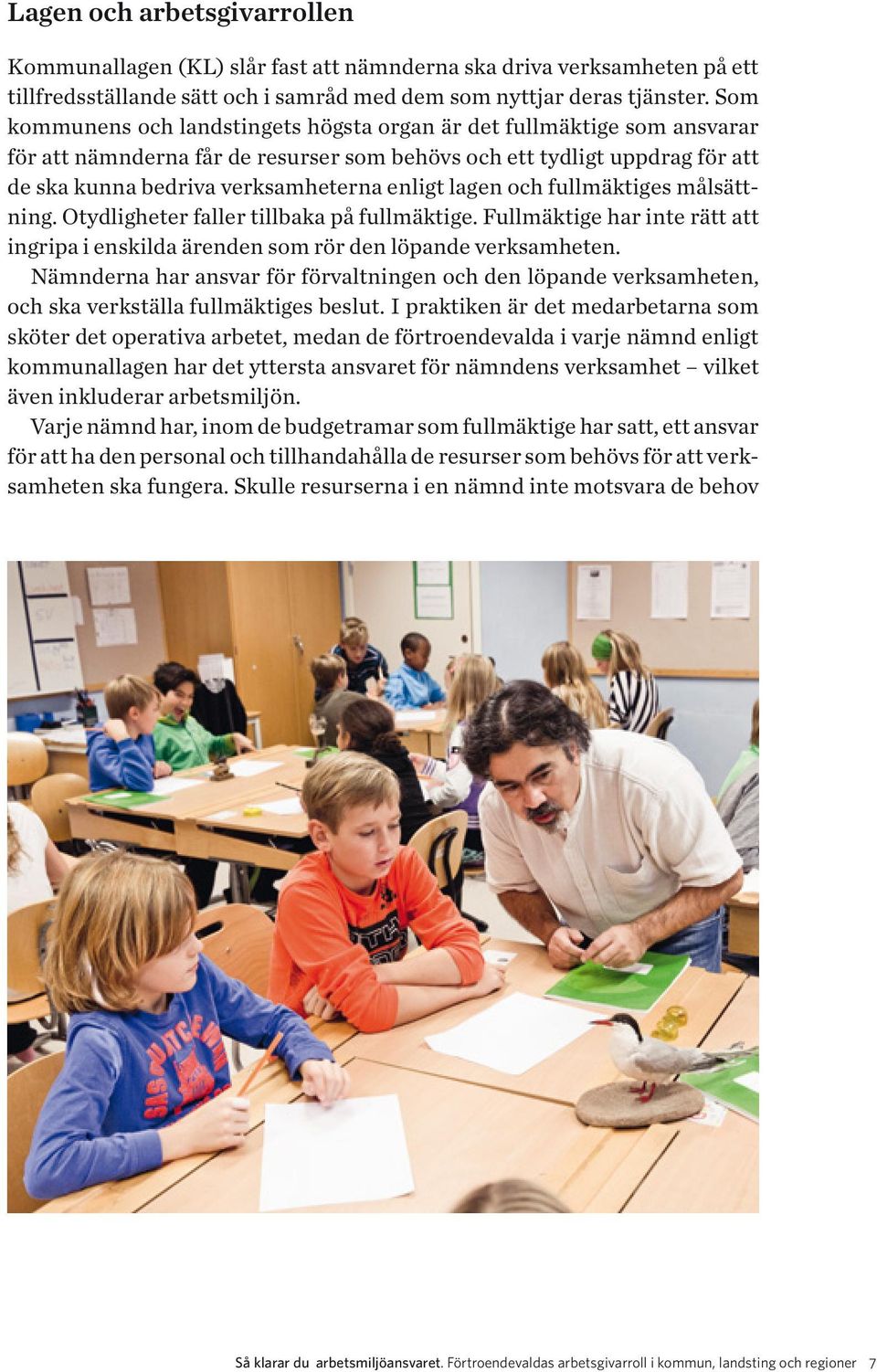 Lagen och arbetsgivarrollen

Kommunallagen (KL) slår fast att nämnderna ska driva verksamheten på ett tillfredsställande sätt och i samråd med dem som nyttjar deras tjänster. Som kommunens och landstingets högsta organ är det fullmäktige som ansvarar för att nämnderna får de resurser som behövs och ett tydligt uppdrag för att de ska kunna bedriva verksamheterna enligt lagen och fullmäktiges målsättning. Otydligheter faller tillbaka på fullmäktige. Fullmäktige har inte rätt att ingripa i enskilda ärenden som rör den löpande verksamheten.

Nämnderna har ansvar för förvaltningen och den löpande verksamheten, och ska verkställa fullmäktiges beslut. I praktiken är det medarbetarna som sköter det operativa arbetet, medan de förtroendevalda i varje nämnd enligt kommunallagen har det yttersta ansvaret för nämndens verksamhet – vilket även inkluderar arbetsmiljön.

Varje nämnd har, inom de budgetramar som fullmäktige har satt, ett ansvar för att ha den personal och tillhandahålla de resurser som behövs för att verksamheten ska fungera. Skulle resurserna i en nämnd inte motsvara de behov

Så klarar du arbetsmiljöansvaret. Förtroendevaldas arbetsgivarroll i kommun, landsting och regioner 7